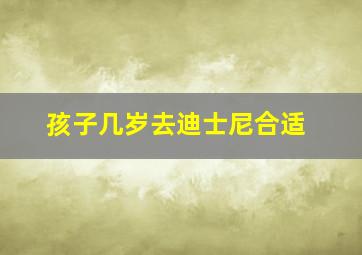 孩子几岁去迪士尼合适